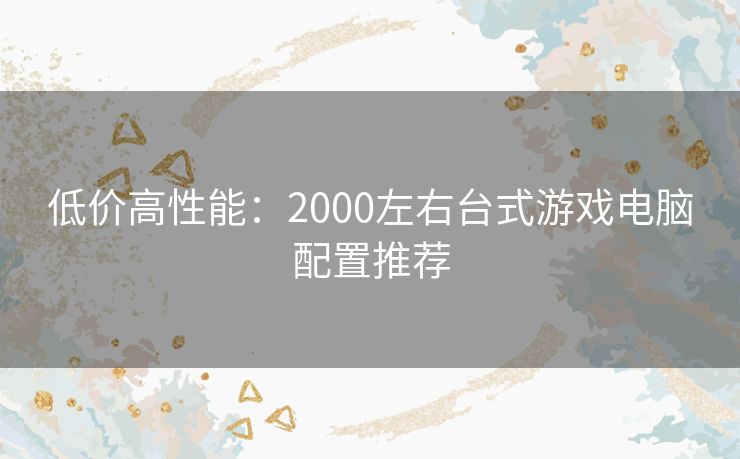 低价高性能：2000左右台式游戏电脑配置推荐